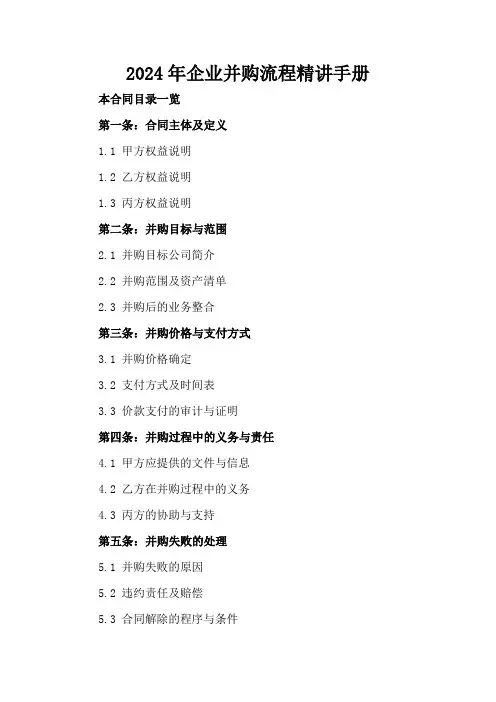 2024年企业并购流程精讲手册

本合同目录一览

第一条：合同主体及定义

1.1 甲方权益说明

1.2 乙方权益说明

1.3 丙方权益说明

第二条：并购目标与范围

2.1 并购目标公司简介

2.2 并购范围及资产清单

2.3 并购后的业务整合

第三条：并购价格与支付方式

3.1 并购价格确定

3.2 支付方式及时间表

3.3 价款支付的审计与证明

第四条：并购过程中的义务与责任

4.1 甲方应提供的文件与信息

4.2 乙方在并购过程中的义务

4.3 丙方的协助与支持

第五条：并购失败的处理

5.1 并购失败的原因

5.2 违约责任及赔偿

5.3 合同解除的程序与条件